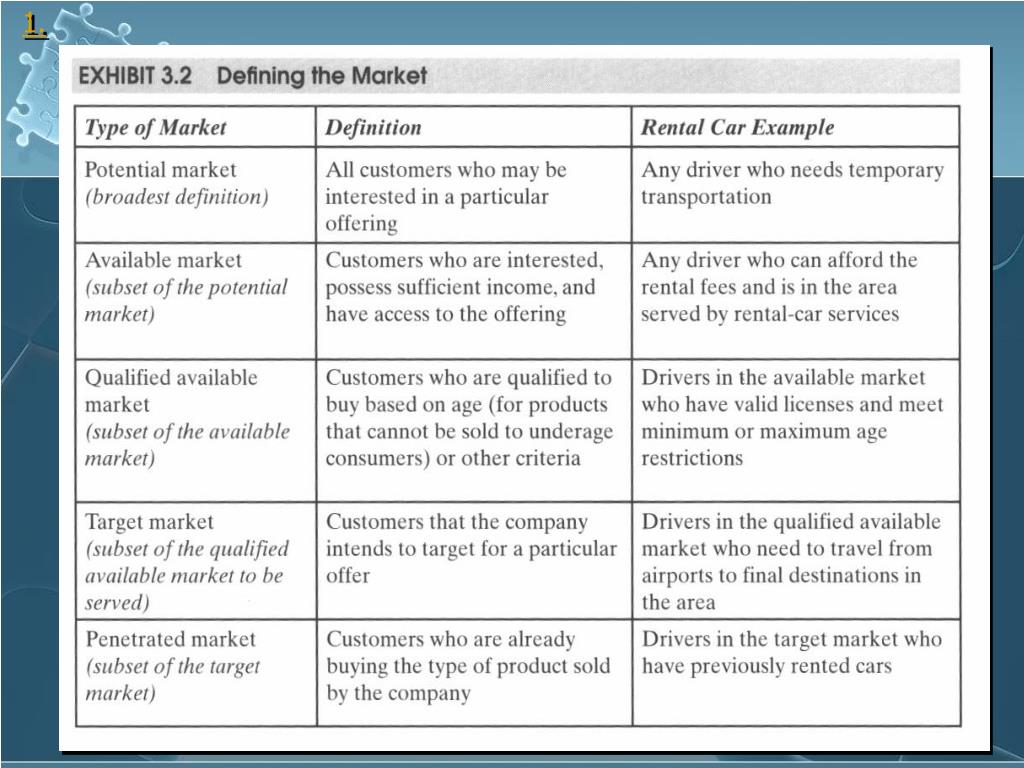 1.

EXHIBIT 3.2 Defining the Market

| Type of Market | Definition | Rental Car Example |
|---|---|---|
| Potential market (broadest definition) | All customers who may be interested in a particular offering | Any driver who needs temporary transportation |
| Available market (subset of the potential market) | Customers who are interested, possess sufficient income, and have access to the offering | Any driver who can afford the rental fees and is in the area served by rental-car services |
| Qualified available market (subset of the available market) | Customers who are qualified to buy based on age (for products that cannot be sold to underage consumers) or other criteria | Drivers in the available market who have valid licenses and meet minimum or maximum age restrictions |
| Target market (subset of the qualified available market to be served) | Customers that the company intends to target for a particular offer | Drivers in the qualified available market who need to travel from airports to final destinations in the area |
| Penetrated market (subset of the target market) | Customers who are already buying the type of product sold by the company | Drivers in the target market who have previously rented cars |